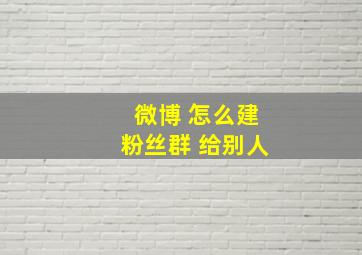 微博 怎么建
粉丝群 给别人